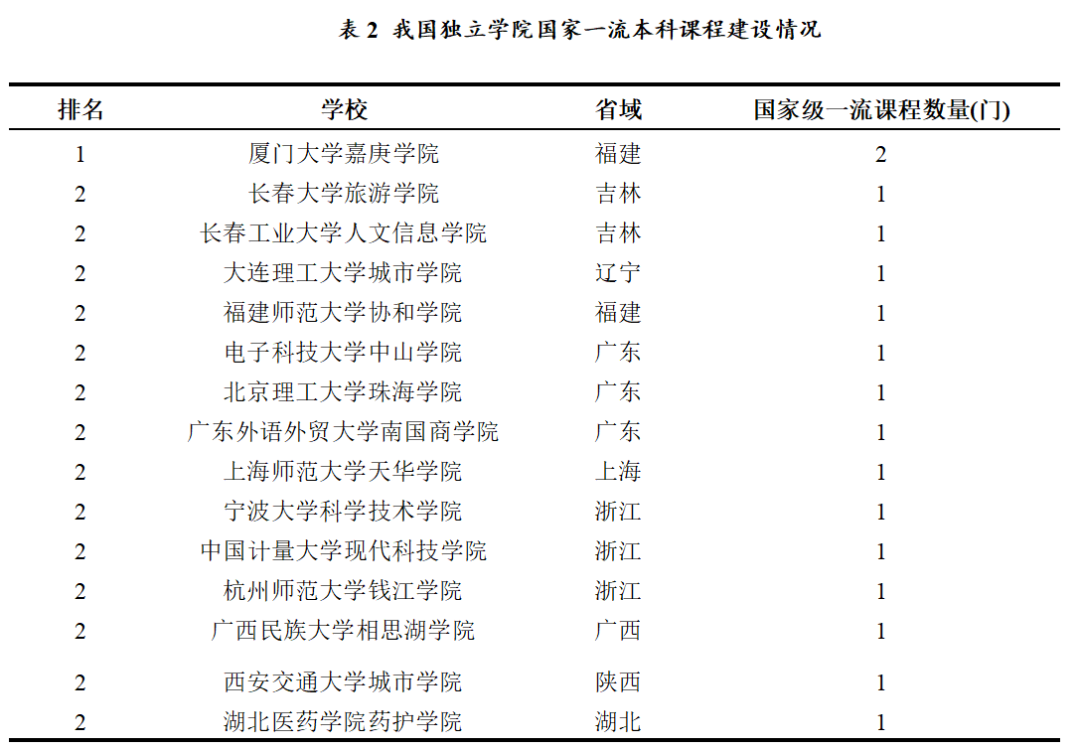 表 2 我国独立学院国家一流本科课程建设情况

| 排名 | 学校 | 省域 | 国家级一流课程数量(门) |
|---|---|---|---|
| 1 | 厦门大学嘉庚学院 | 福建 | 2 |
| 2 | 长春大学旅游学院 | 吉林 | 1 |
| 2 | 长春工业大学人文信息学院 | 吉林 | 1 |
| 2 | 大连理工大学城市学院 | 辽宁 | 1 |
| 2 | 福建师范大学协和学院 | 福建 | 1 |
| 2 | 电子科技大学中山学院 | 广东 | 1 |
| 2 | 北京理工大学珠海学院 | 广东 | 1 |
| 2 | 广东外语外贸大学南国商学院 | 广东 | 1 |
| 2 | 上海师范大学天华学院 | 上海 | 1 |
| 2 | 宁波大学科学技术学院 | 浙江 | 1 |
| 2 | 中国计量大学现代科技学院 | 浙江 | 1 |
| 2 | 杭州师范大学钱江学院 | 浙江 | 1 |
| 2 | 广西民族大学相思湖学院 | 广西 | 1 |
| 2 | 西安交通大学城市学院 | 陕西 | 1 |
| 2 | 湖北医药学院药护学院 | 湖北 | 1 |